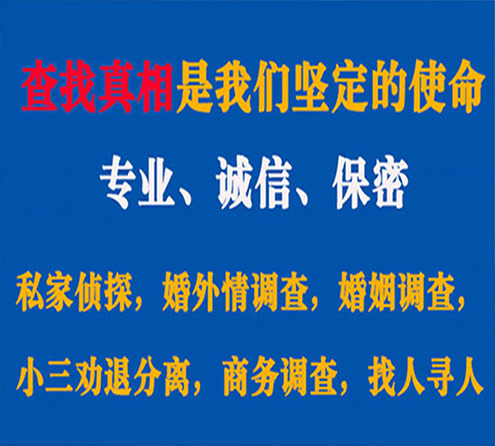 查找真相是我们坚定的使命

专业、诚信、保密

私家侦探，婚外情调查，婚姻调查，

小三劝退分离，商务调查，找人寻人